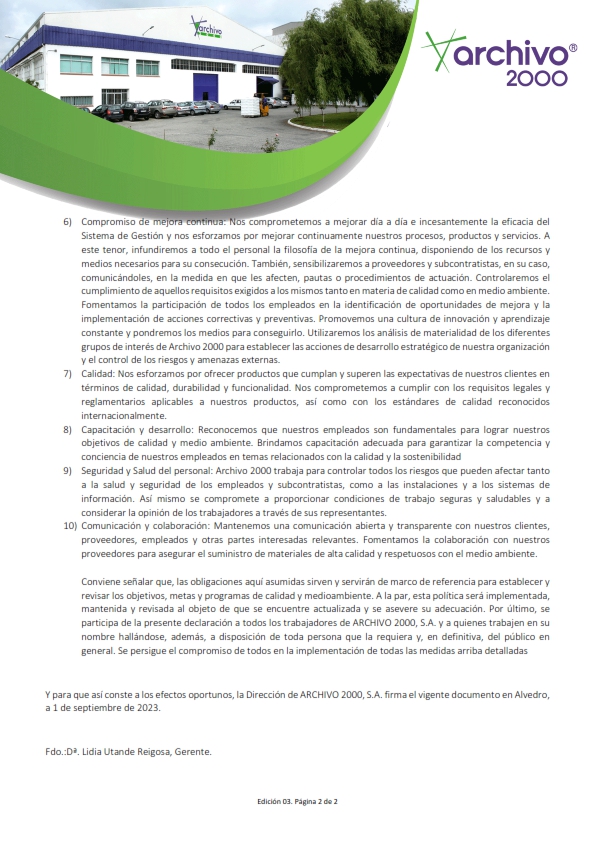 archivo

archivo® 2000

6) Compromiso de mejora continua: Nos comprometemos a mejorar día a día e incesantemente la eficacia del Sistema de Gestión y nos esforzamos por mejorar continuamente nuestros procesos, productos y servicios. A este tenor, infundiremos a todo el personal la filosofía de la mejora continua, disponiendo de los recursos y medios necesarios para su consecución. También, sensibilizaremos a proveedores y subcontratistas, en su caso, comunicándoles, en la medida en que les afecten, pautas o procedimientos de actuación. Controlaremos el cumplimiento de aquellos requisitos exigidos a los mismos tanto en materia de calidad como en medio ambiente. Fomentamos la participación de todos los empleados en la identificación de oportunidades de mejora y la implementación de acciones correctivas y preventivas. Promovemos una cultura de innovación y aprendizaje constante y pondremos los medios para conseguirlo. Utilizaremos los análisis de materialidad de los diferentes grupos de interés de Archivo 2000 para establecer las acciones de desarrollo estratégico de nuestra organización y el control de los riesgos y amenazas externas.

7) Calidad: Nos esforzamos por ofrecer productos que cumplan y superen las expectativas de nuestros clientes en términos de calidad, durabilidad y funcionalidad. Nos comprometemos a cumplir con los requisitos legales y reglamentarios aplicables a nuestros productos, así como con los estándares de calidad reconocidos internacionalmente.

8) Capacitación y desarrollo: Reconocemos que nuestros empleados son fundamentales para lograr nuestros objetivos de calidad y medio ambiente. Brindamos capacitación adecuada para garantizar la competencia y conciencia de nuestros empleados en temas relacionados con la calidad y la sostenibilidad

9) Seguridad y Salud del personal: Archivo 2000 trabaja para controlar todos los riesgos que pueden afectar tanto a la salud y seguridad de los empleados y subcontratistas, como a las instalaciones y a los sistemas de información. Así mismo se compromete a proporcionar condiciones de trabajo seguras y saludables y a considerar la opinión de los trabajadores a través de sus representantes.

10) Comunicación y colaboración: Mantenemos una comunicación abierta y transparente con nuestros clientes, proveedores, empleados y otras partes interesadas relevantes. Fomentamos la colaboración con nuestros proveedores para asegurar el suministro de materiales de alta calidad y respetuosos con el medio ambiente.

Conviene señalar que, las obligaciones aquí asumidas sirven y servirán de marco de referencia para establecer y revisar los objetivos, metas y programas de calidad y medioambiente. A la par, esta política será implementada, mantenida y revisada al objeto de que se encuentre actualizada y se asevere su adecuación. Por último, se participa de la presente declaración a todos los trabajadores de ARCHIVO 2000, S.A. y a quienes trabajen en su nombre hallándose, además, a disposición de toda persona que la requiera y, en definitiva, del público en general. Se persigue el compromiso de todos en la implementación de todas las medidas arriba detalladas

Y para que así conste a los efectos oportunos, la Dirección de ARCHIVO 2000, S.A. firma el vigente documento en Alvedro, a 1 de septiembre de 2023.

Fdo.:Dª. Lidia Utande Reigosa, Gerente.

Edición 03. Página 2 de 2